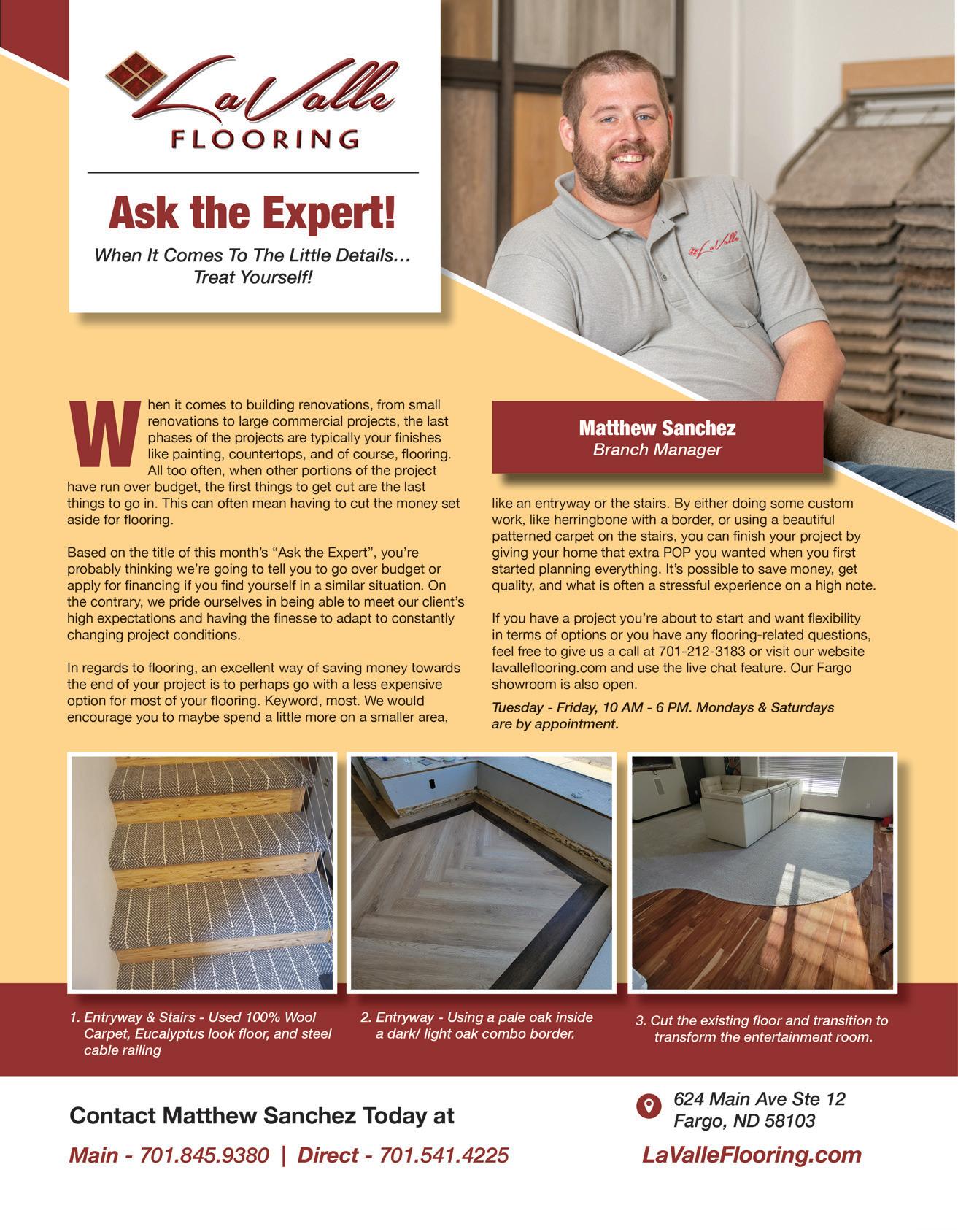 LaValle FLOORING

Ask the Expert!

When It Comes To The Little Details… Treat Yourself!

LaValle

When it comes to building renovations, from small renovations to large commercial projects, the last phases of the projects are typically your finishes like painting, countertops, and of course, flooring. All too often, when other portions of the project have run over budget, the first things to get cut are the last things to go in. This can often mean having to cut the money set aside for flooring.

Based on the title of this month's "Ask the Expert", you're probably thinking we're going to tell you to go over budget or apply for financing if you find yourself in a similar situation. On the contrary, we pride ourselves in being able to meet our client's high expectations and having the finesse to adapt to constantly changing project conditions.

In regards to flooring, an excellent way of saving money towards the end of your project is to perhaps go with a less expensive option for most of your flooring. Keyword, most. We would encourage you to maybe spend a little more on a smaller area,

Matthew Sanchez
Branch Manager

like an entryway or the stairs. By either doing some custom work, like herringbone with a border, or using a beautiful patterned carpet on the stairs, you can finish your project by giving your home that extra POP you wanted when you first started planning everything. It's possible to save money, get quality, and what is often a stressful experience on a high note.

If you have a project you're about to start and want flexibility in terms of options or you have any flooring-related questions, feel free to give us a call at 701-212-3183 or visit our website lavalleflooring.com and use the live chat feature. Our Fargo showroom is also open.

Tuesday - Friday, 10 AM - 6 PM. Mondays & Saturdays are by appointment.

1. Entryway & Stairs - Used 100% Wool Carpet, Eucalyptus look floor, and steel cable railing

2. Entryway - Using a pale oak inside a dark/ light oak combo border.

3. Cut the existing floor and transition to transform the entertainment room.

Contact Matthew Sanchez Today at

Main - 701.845.9380 | Direct - 701.541.4225

624 Main Ave Ste 12
Fargo, ND 58103

LaValleFlooring.com